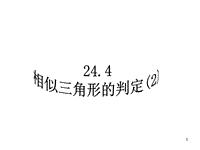 24.4
相似三角形的判定(2)